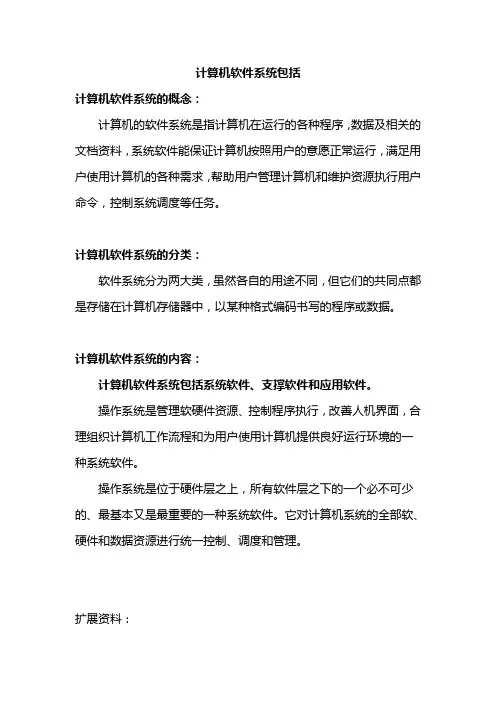 计算机软件系统包括

计算机软件系统的概念：

计算机的软件系统是指计算机在运行的各种程序，数据及相关的文档资料，系统软件能保证计算机按照用户的意愿正常运行，满足用户使用计算机的各种需求，帮助用户管理计算机和维护资源执行用户命令，控制系统调度等任务。

计算机软件系统的分类：

软件系统分为两大类，虽然各自的用途不同，但它们的共同点都是存储在计算机存储器中，以某种格式编码书写的程序或数据。

计算机软件系统的内容：

计算机软件系统包括系统软件、支撑软件和应用软件。

操作系统是管理软硬件资源、控制程序执行，改善人机界面，合理组织计算机工作流程和为用户使用计算机提供良好运行环境的一种系统软件。

操作系统是位于硬件层之上，所有软件层之下的一个必不可少的、最基本又是最重要的一种系统软件。它对计算机系统的全部软、硬件和数据资源进行统一控制、调度和管理。

扩展资料：